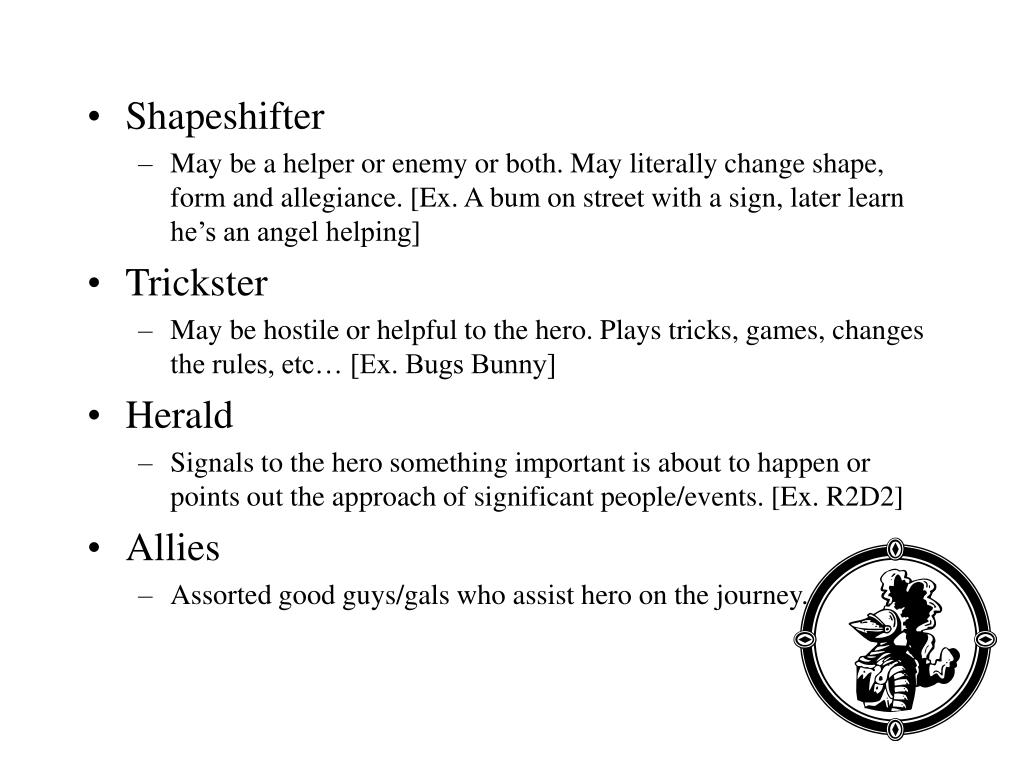 • Shapeshifter
– May be a helper or enemy or both. May literally change shape, form and allegiance. [Ex. A bum on street with a sign, later learn he’s an angel helping]

• Trickster
– May be hostile or helpful to the hero. Plays tricks, games, changes the rules, etc… [Ex. Bugs Bunny]

• Herald
– Signals to the hero something important is about to happen or points out the approach of significant people/events. [Ex. R2D2]

• Allies
– Assorted good guys/gals who assist hero on the journey.